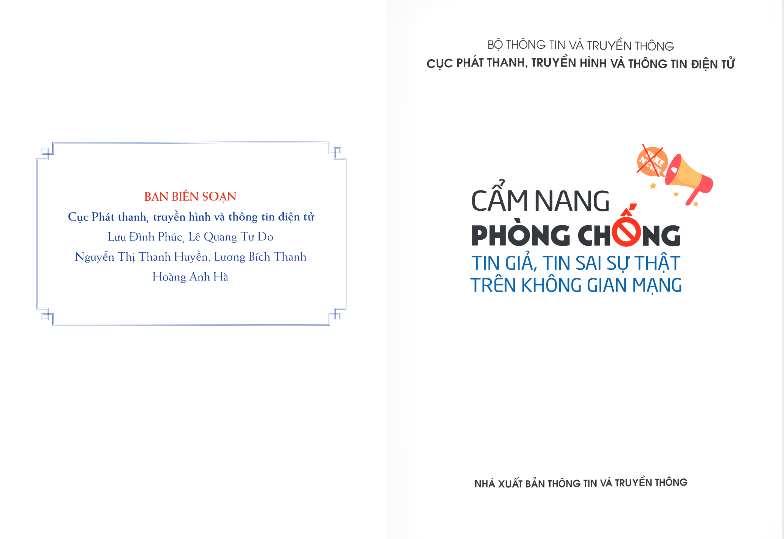 BAN BIÊN SOẠN
Cục Phát thanh, truyền hình và thông tin điện tử
Lưu Đình Phúc, Lê Quang Tự Do
Nguyễn Thị Thanh Huyền, Lương Bích Thanh
Hoàng Anh Hà

BỘ THÔNG TIN VÀ TRUYỀN THÔNG
CỤC PHÁT THANH, TRUYỀN HÌNH VÀ THÔNG TIN ĐIỆN TỬ

CẨM NANG
PHÒNG CHỐNG
TIN GIẢ, TIN SAI SỰ THẬT
TRÊN KHÔNG GIAN MẠNG

NHÀ XUẤT BẢN THÔNG TIN VÀ TRUYỀN THÔNG